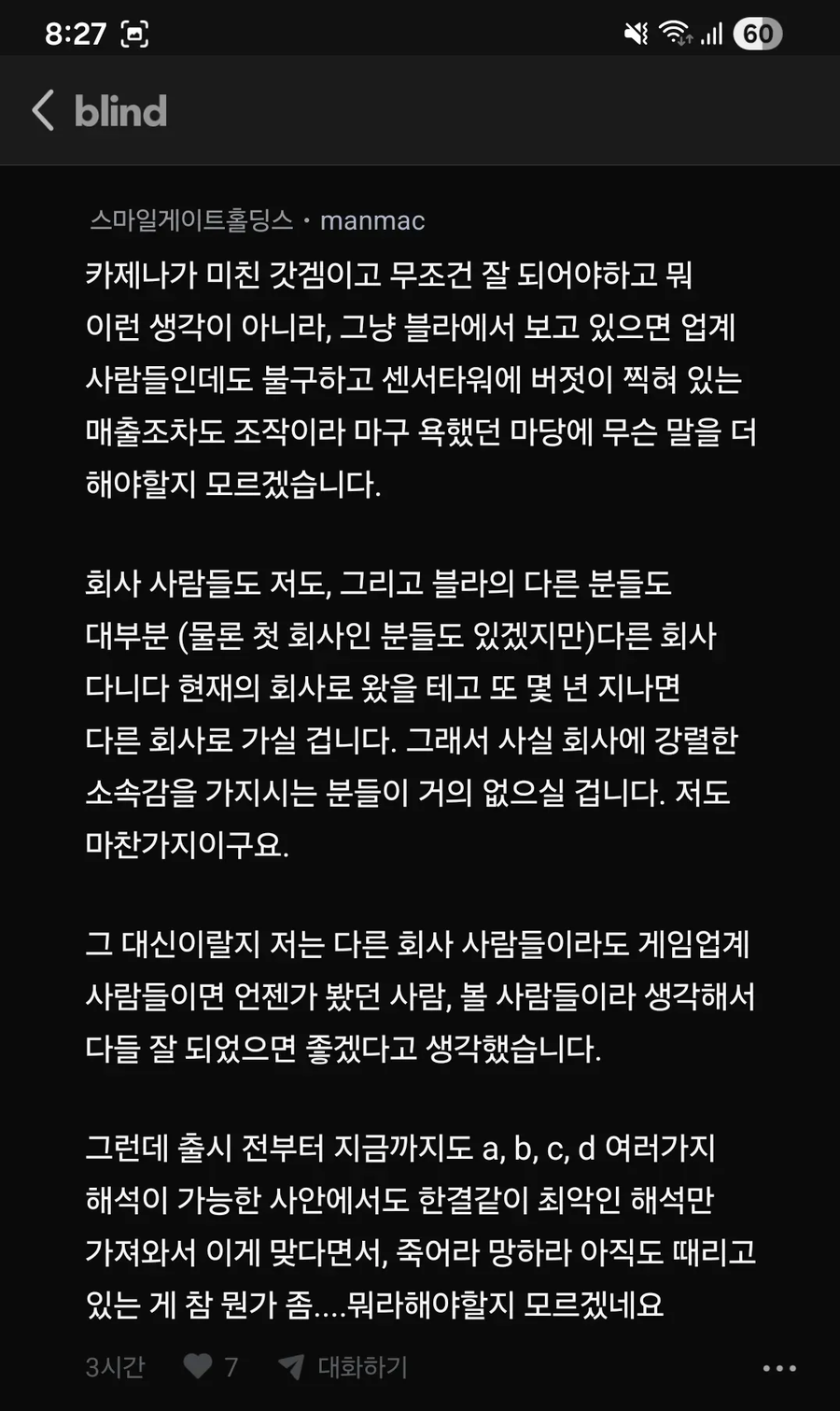 8:27

60

blind

스마일게이트홀딩스 · manmac

카제나가 미친 갓겜이고 무조건 잘 되어야하고 뭐 이런 생각이 아니라, 그냥 블라에서 보고 있으면 업계 사람들인데도 불구하고 센서타워에 버젓이 찍혀 있는 매출조차도 조작이라 마구 욕했던 마당에 무슨 말을 더 해야할지 모르겠습니다.

회사 사람들도 저도, 그리고 블라의 다른 분들도 대부분 (물론 첫 회사인 분들도 있겠지만)다른 회사 다니다 현재의 회사로 왔을 테고 또 몇 년 지나면 다른 회사로 가실 겁니다. 그래서 사실 회사에 강렬한 소속감을 가지시는 분들이 거의 없으실 겁니다. 저도 마찬가지이구요.

그 대신이랄지 저는 다른 회사 사람들이라도 게임업계 사람들이면 언젠가 봤던 사람, 볼 사람들이라 생각해서 다들 잘 되었으면 좋겠다고 생각했습니다.

그런데 출시 전부터 지금까지도 a, b, c, d 여러가지 해석이 가능한 사안에서도 한결같이 최악인 해석만 가져와서 이게 맞다면서, 죽어라 망하라 아직도 때리고 있는 게 참 뭔가 좀....뭐라해야할지 모르겠네요

3시간 7 대화하기